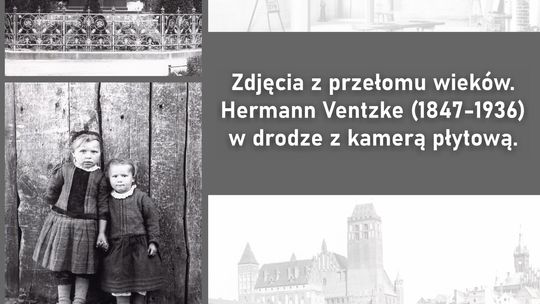 Zdjęcia z przełomu wieków. Hermann Ventzke (1847-1936) w drodze z kamerą płytową.